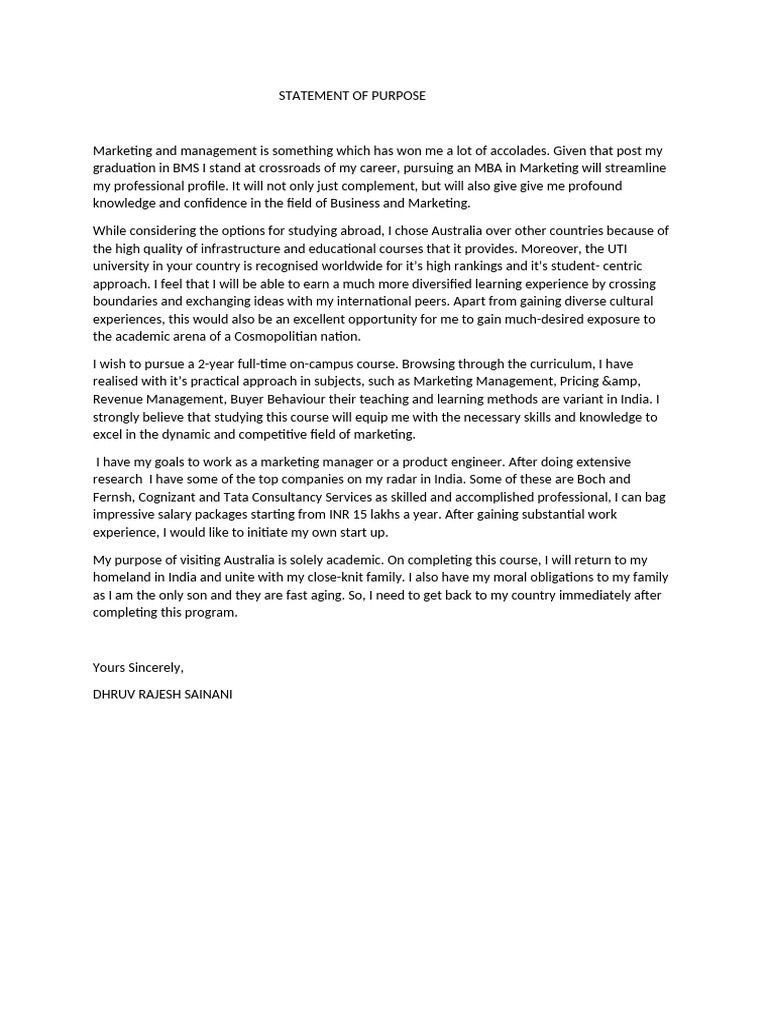 STATEMENT OF PURPOSE

Marketing and management is something which has won me a lot of accolades. Given that post my graduation in BMS I stand at crossroads of my career, pursuing an MBA in Marketing will streamline my professional profile. It will not only just complement, but will also give give me profound knowledge and confidence in the field of Business and Marketing.

While considering the options for studying abroad, I chose Australia over other countries because of the high quality of infrastructure and educational courses that it provides. Moreover, the UTI university in your country is recognised worldwide for it's high rankings and it's student- centric approach. I feel that I will be able to earn a much more diversified learning experience by crossing boundaries and exchanging ideas with my international peers. Apart from gaining diverse cultural experiences, this would also be an excellent opportunity for me to gain much-desired exposure to the academic arena of a Cosmopolitian nation.

I wish to pursue a 2-year full-time on-campus course. Browsing through the curriculum, I have realised with it's practical approach in subjects, such as Marketing Management, Pricing &amp, Revenue Management, Buyer Behaviour their teaching and learning methods are variant in India. I strongly believe that studying this course will equip me with the necessary skills and knowledge to excel in the dynamic and competitive field of marketing.

I have my goals to work as a marketing manager or a product engineer. After doing extensive research I have some of the top companies on my radar in India. Some of these are Boch and Fernsh, Cognizant and Tata Consultancy Services as skilled and accomplished professional, I can bag impressive salary packages starting from INR 15 lakhs a year. After gaining substantial work experience, I would like to initiate my own start up.

My purpose of visiting Australia is solely academic. On completing this course, I will return to my homeland in India and unite with my close-knit family. I also have my moral obligations to my family as I am the only son and they are fast aging. So, I need to get back to my country immediately after completing this program.

Yours Sincerely,

DHRUV RAJESH SAINANI